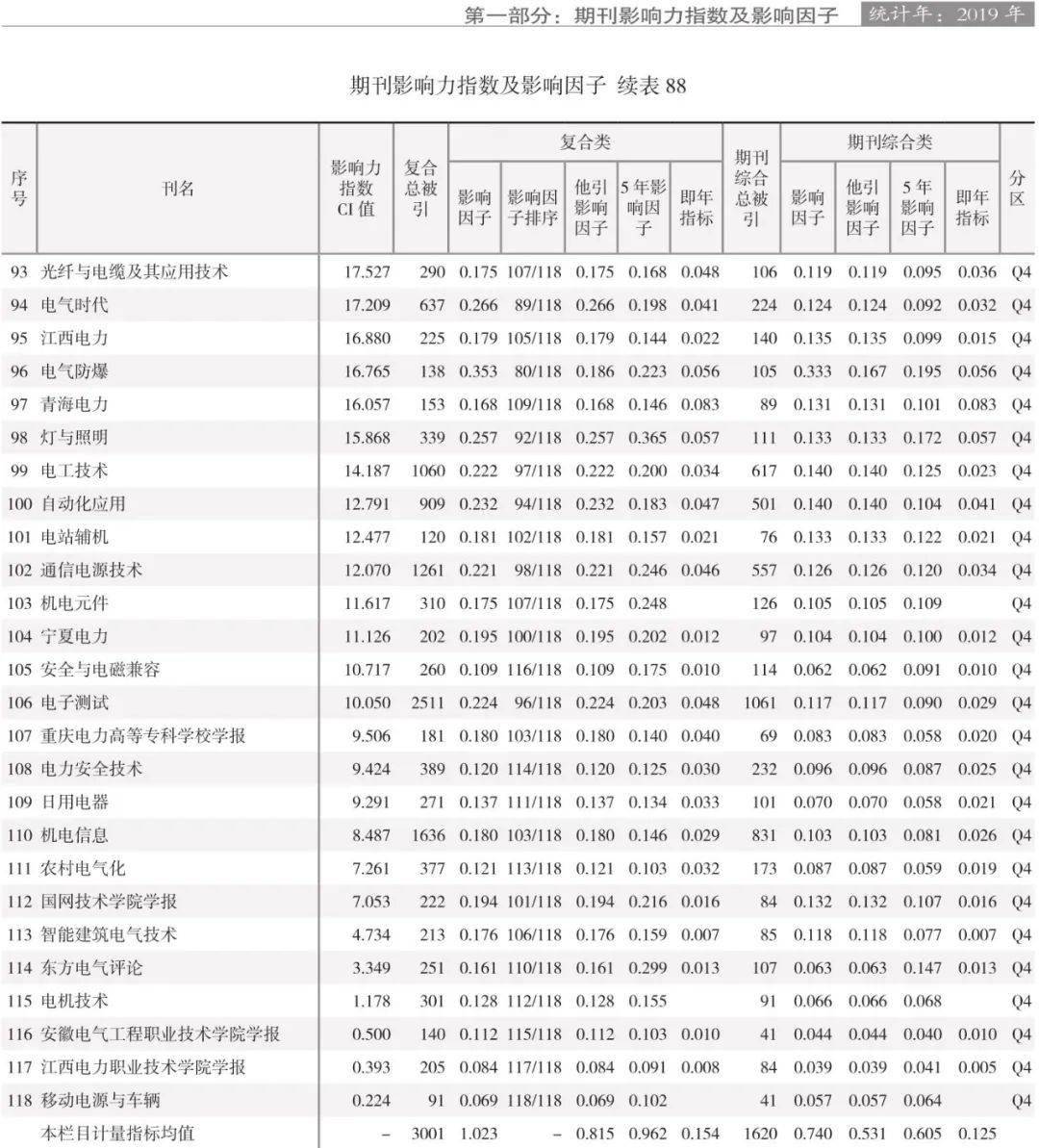 第一部分：期刊影响力指数及影响因子 统计年：2019 年

期刊影响力指数及影响因子 续表 88

| 序号 | 刊名 | 影响力指数 CI 值 | 复合总被引 | 复合类 影响因子 | 复合类 影响因子排序 | 复合类 他引影响因子 | 复合类 5 年影响因子 | 复合类 即年指标 | 期刊综合总被引 | 期刊综合类 影响因子 | 期刊综合类 他引影响因子 | 期刊综合类 5 年影响因子 | 期刊综合类 即年指标 | 分区 |
|---|---|---|---|---|---|---|---|---|---|---|---|---|---|---|
| 93 | 光纤与电缆及其应用技术 | 17.527 | 290 | 0.175 | 107/118 | 0.175 | 0.168 | 0.048 | 106 | 0.119 | 0.119 | 0.095 | 0.036 | Q4 |
| 94 | 电气时代 | 17.209 | 637 | 0.266 | 89/118 | 0.266 | 0.198 | 0.041 | 224 | 0.124 | 0.124 | 0.092 | 0.032 | Q4 |
| 95 | 江西电力 | 16.880 | 225 | 0.179 | 105/118 | 0.179 | 0.144 | 0.022 | 140 | 0.135 | 0.135 | 0.099 | 0.015 | Q4 |
| 96 | 电气防爆 | 16.765 | 138 | 0.353 | 80/118 | 0.186 | 0.223 | 0.056 | 105 | 0.333 | 0.167 | 0.195 | 0.056 | Q4 |
| 97 | 青海电力 | 16.057 | 153 | 0.168 | 109/118 | 0.168 | 0.146 | 0.083 | 89 | 0.131 | 0.131 | 0.101 | 0.083 | Q4 |
| 98 | 灯与照明 | 15.868 | 339 | 0.257 | 92/118 | 0.257 | 0.365 | 0.057 | 111 | 0.133 | 0.133 | 0.172 | 0.057 | Q4 |
| 99 | 电工技术 | 14.187 | 1060 | 0.222 | 97/118 | 0.222 | 0.200 | 0.034 | 617 | 0.140 | 0.140 | 0.125 | 0.023 | Q4 |
| 100 | 自动化应用 | 12.791 | 909 | 0.232 | 94/118 | 0.232 | 0.183 | 0.047 | 501 | 0.140 | 0.140 | 0.104 | 0.041 | Q4 |
| 101 | 电站辅机 | 12.477 | 120 | 0.181 | 102/118 | 0.181 | 0.157 | 0.021 | 76 | 0.133 | 0.133 | 0.122 | 0.021 | Q4 |
| 102 | 通信电源技术 | 12.070 | 1261 | 0.221 | 98/118 | 0.221 | 0.246 | 0.046 | 557 | 0.126 | 0.126 | 0.120 | 0.034 | Q4 |
| 103 | 机电元件 | 11.617 | 310 | 0.175 | 107/118 | 0.175 | 0.248 | | 126 | 0.105 | 0.105 | 0.109 | | Q4 |
| 104 | 宁夏电力 | 11.126 | 202 | 0.195 | 100/118 | 0.195 | 0.202 | 0.012 | 97 | 0.104 | 0.104 | 0.100 | 0.012 | Q4 |
| 105 | 安全与电磁兼容 | 10.717 | 260 | 0.109 | 116/118 | 0.109 | 0.175 | 0.010 | 114 | 0.062 | 0.062 | 0.091 | 0.010 | Q4 |
| 106 | 电子测试 | 10.050 | 2511 | 0.224 | 96/118 | 0.224 | 0.203 | 0.048 | 1061 | 0.117 | 0.117 | 0.090 | 0.029 | Q4 |
| 107 | 重庆电力高等专科学校学报 | 9.506 | 181 | 0.180 | 103/118 | 0.180 | 0.140 | 0.040 | 69 | 0.083 | 0.083 | 0.058 | 0.020 | Q4 |
| 108 | 电力安全技术 | 9.424 | 389 | 0.120 | 114/118 | 0.120 | 0.125 | 0.030 | 232 | 0.096 | 0.096 | 0.087 | 0.025 | Q4 |
| 109 | 日用电器 | 9.291 | 271 | 0.137 | 111/118 | 0.137 | 0.134 | 0.033 | 101 | 0.070 | 0.070 | 0.058 | 0.021 | Q4 |
| 110 | 机电信息 | 8.487 | 1636 | 0.180 | 103/118 | 0.180 | 0.146 | 0.029 | 831 | 0.103 | 0.103 | 0.081 | 0.026 | Q4 |
| 111 | 农村电气化 | 7.261 | 377 | 0.121 | 113/118 | 0.121 | 0.103 | 0.032 | 173 | 0.087 | 0.087 | 0.059 | 0.019 | Q4 |
| 112 | 国网技术学院学报 | 7.053 | 222 | 0.194 | 101/118 | 0.194 | 0.216 | 0.016 | 84 | 0.132 | 0.132 | 0.107 | 0.016 | Q4 |
| 113 | 智能建筑电气技术 | 4.734 | 213 | 0.176 | 106/118 | 0.176 | 0.159 | 0.007 | 85 | 0.118 | 0.118 | 0.077 | 0.007 | Q4 |
| 114 | 东方电气评论 | 3.349 | 251 | 0.161 | 110/118 | 0.161 | 0.299 | 0.013 | 107 | 0.063 | 0.063 | 0.147 | 0.013 | Q4 |
| 115 | 电机技术 | 1.178 | 301 | 0.128 | 112/118 | 0.128 | 0.155 | | 91 | 0.066 | 0.066 | 0.068 | | Q4 |
| 116 | 安徽电气工程职业技术学院学报 | 0.500 | 140 | 0.112 | 115/118 | 0.112 | 0.103 | 0.010 | 41 | 0.044 | 0.044 | 0.040 | 0.010 | Q4 |
| 117 | 江西电力职业技术学院学报 | 0.393 | 205 | 0.084 | 117/118 | 0.084 | 0.091 | 0.008 | 84 | 0.039 | 0.039 | 0.041 | 0.005 | Q4 |
| 118 | 移动电源与车辆 | 0.224 | 91 | 0.069 | 118/118 | 0.069 | 0.102 | | 41 | 0.057 | 0.057 | 0.064 | | Q4 |
| | 本栏目计量指标均值 | – | 3001 | 1.023 | – | 0.815 | 0.962 | 0.154 | 1620 | 0.740 | 0.531 | 0.605 | 0.125 | |